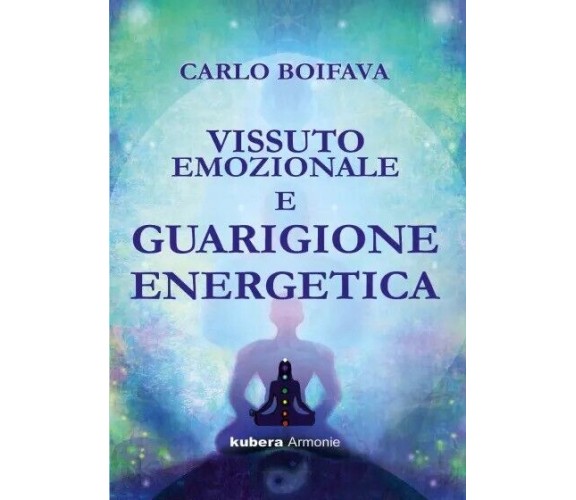 CARLO BOIFAVA

VISSUTO EMOZIONALE E GUARIGIONE ENERGETICA

kubera Armonie